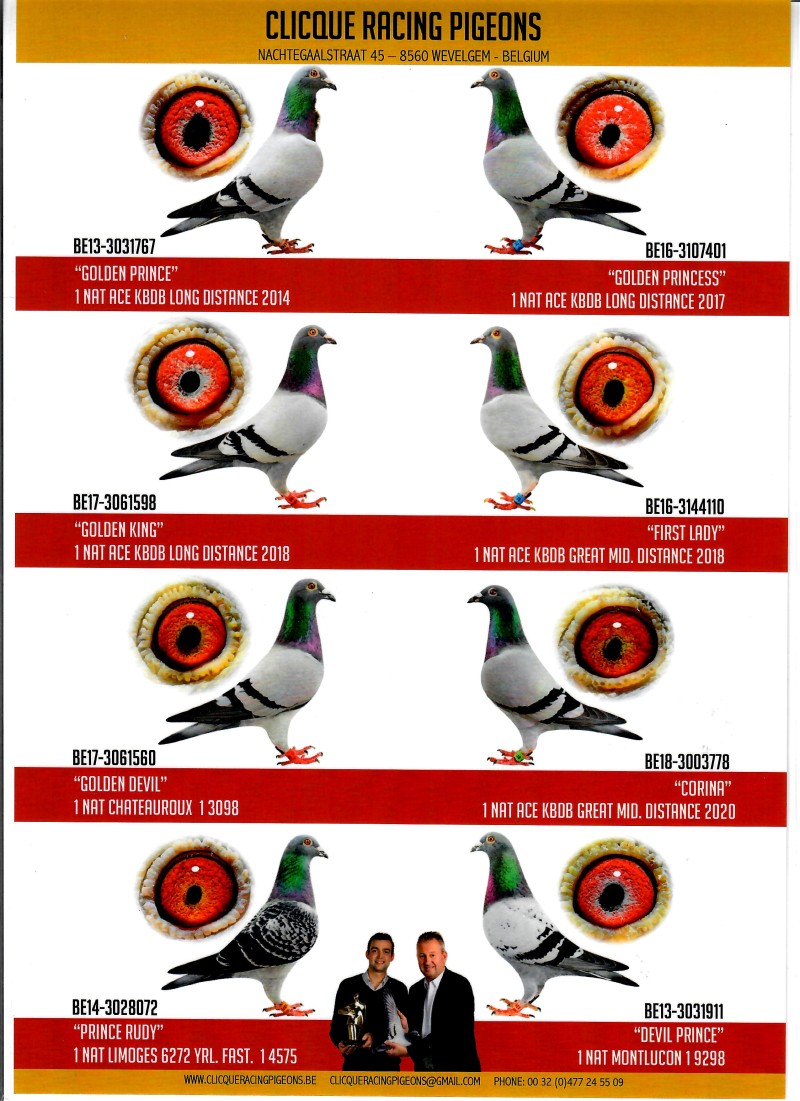 CLICQUE RACING PIGEONS
NACHTEGAALSTRAAT 45 – 8560 WEVELGEM - BELGIUM

BE13-3031767
"GOLDEN PRINCE"
1 NAT ACE KBDB LONG DISTANCE 2014

BE16-3107401
"GOLDEN PRINCESS"
1 NAT ACE KBDB LONG DISTANCE 2017

BE17-3061598
"GOLDEN KING"
1 NAT ACE KBDB LONG DISTANCE 2018

BE16-3144110
"FIRST LADY"
1 NAT ACE KBDB GREAT MID. DISTANCE 2018

BE17-3061560
"GOLDEN DEVIL"
1 NAT CHATEAUROUX 1 3098

BE18-3003778
"CORINA"
1 NAT ACE KBDB GREAT MID. DISTANCE 2020

BE14-3028072
"PRINCE RUDY"
1 NAT LIMOGES 6272 YRL. FAST. 1 4575

BE13-3031911
"DEVIL PRINCE"
1 NAT MONTLUCON 1 9298

WWW.CLICQUERACINGPIGEONS.BE CLICQUERACINGPIGEONS@GMAIL.COM PHONE: 00 32 (0)477 24 55 09